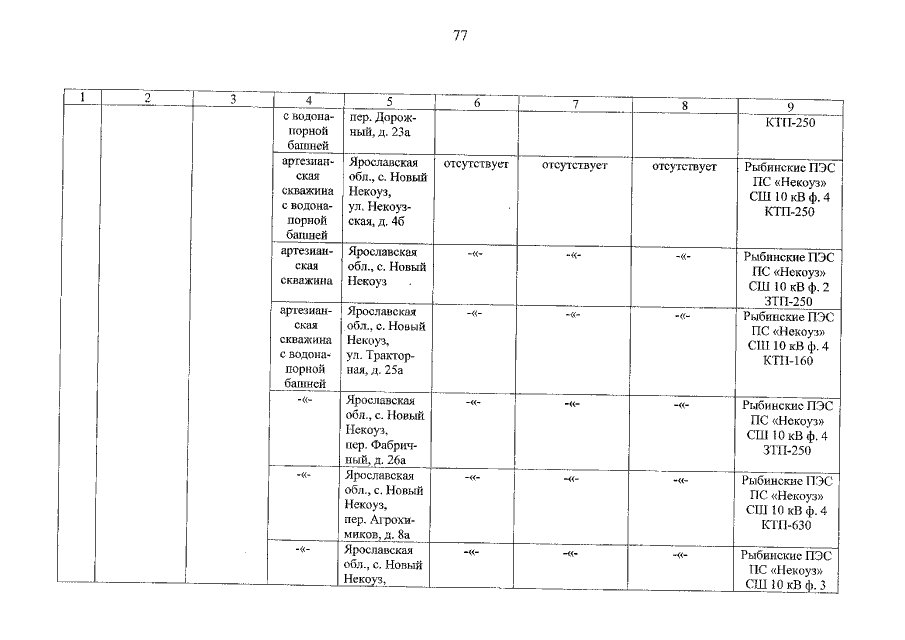 77

| 1 | 2 | 3 | 4 | 5 | 6 | 7 | 8 | 9 |
|---|---|---|---|---|---|---|---|---|
| | | | с водонапорной башней | пер. Дорожный, д. 23а | | | | КТП-250 |
| | | | артезианская скважина с водонапорной башней | Ярославская обл., с. Новый Некоуз, ул. Некоузская, д. 4б | отсутствует | отсутствует | отсутствует | Рыбинские ПЭС ПС «Некоуз» СШ 10 кВ ф. 4 КТП-250 |
| | | | артезианская скважина | Ярославская обл., с. Новый Некоуз | -«- | -«- | -«- | Рыбинские ПЭС ПС «Некоуз» СШ 10 кВ ф. 2 ЗТП-250 |
| | | | артезианская скважина с водонапорной башней | Ярославская обл., с. Новый Некоуз, ул. Тракторная, д. 25а | -«- | -«- | -«- | Рыбинские ПЭС ПС «Некоуз» СШ 10 кВ ф. 4 КТП-160 |
| | | | -«- | Ярославская обл., с. Новый Некоуз, пер. Фабричный, д. 26а | -«- | -«- | -«- | Рыбинские ПЭС ПС «Некоуз» СШ 10 кВ ф. 4 ЗТП-250 |
| | | | -«- | Ярославская обл., с. Новый Некоуз, пер. Агрохимиков, д. 8а | -«- | -«- | -«- | Рыбинские ПЭС ПС «Некоуз» СШ 10 кВ ф. 4 КТП-630 |
| | | | -«- | Ярославская обл., с. Новый Некоуз, | -«- | -«- | -«- | Рыбинские ПЭС ПС «Некоуз» СШ 10 кВ ф. 3 |